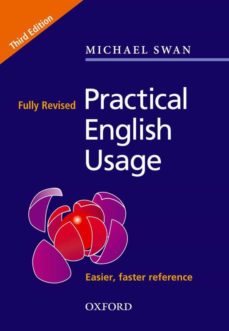 Third Edition

MICHAEL SWAN

Fully Revised

Practical English Usage

Easier, faster reference

OXFORD